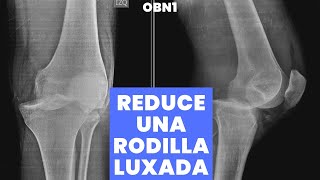 IZQ

OBN1

REDUCE UNA RODILLA LUXADA